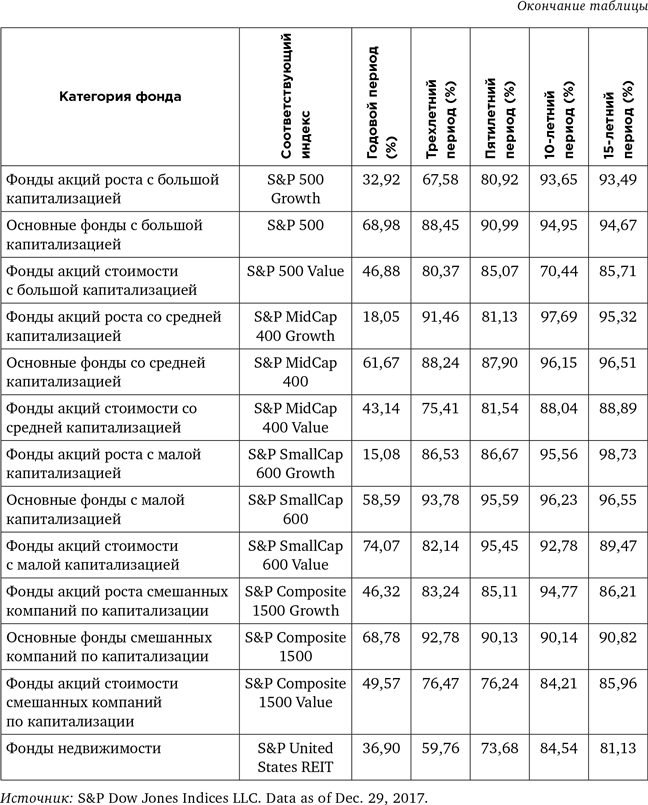 Окончание таблицы

| Категория фонда | Соответствующий индекс | Годовой период (%) | Трехлетний период (%) | Пятилетний период (%) | 10-летний период (%) | 15-летний период (%) |
|---|---|---|---|---|---|---|
| Фонды акций роста с большой капитализацией | S&P 500 Growth | 32,92 | 67,58 | 80,92 | 93,65 | 93,49 |
| Основные фонды с большой капитализацией | S&P 500 | 68,98 | 88,45 | 90,99 | 94,95 | 94,67 |
| Фонды акций стоимости с большой капитализацией | S&P 500 Value | 46,88 | 80,37 | 85,07 | 70,44 | 85,71 |
| Фонды акций роста со средней капитализацией | S&P MidCap 400 Growth | 18,05 | 91,46 | 81,13 | 97,69 | 95,32 |
| Основные фонды со средней капитализацией | S&P MidCap 400 | 61,67 | 88,24 | 87,90 | 96,15 | 96,51 |
| Фонды акций стоимости со средней капитализацией | S&P MidCap 400 Value | 43,14 | 75,41 | 81,54 | 88,04 | 88,89 |
| Фонды акций роста с малой капитализацией | S&P SmallCap 600 Growth | 15,08 | 86,53 | 86,67 | 95,56 | 98,73 |
| Основные фонды с малой капитализацией | S&P SmallCap 600 | 58,59 | 93,78 | 95,59 | 96,23 | 96,55 |
| Фонды акций стоимости с малой капитализацией | S&P SmallCap 600 Value | 74,07 | 82,14 | 95,45 | 92,78 | 89,47 |
| Фонды акций роста смешанных компаний по капитализации | S&P Composite 1500 Growth | 46,32 | 83,24 | 85,11 | 94,77 | 86,21 |
| Основные фонды смешанных компаний по капитализации | S&P Composite 1500 | 68,78 | 92,78 | 90,13 | 90,14 | 90,82 |
| Фонды акций стоимости смешанных компаний по капитализации | S&P Composite 1500 Value | 49,57 | 76,47 | 76,24 | 84,21 | 85,96 |
| Фонды недвижимости | S&P United States REIT | 36,90 | 59,76 | 73,68 | 84,54 | 81,13 |

Источник: S&P Dow Jones Indices LLC. Data as of Dec. 29, 2017.